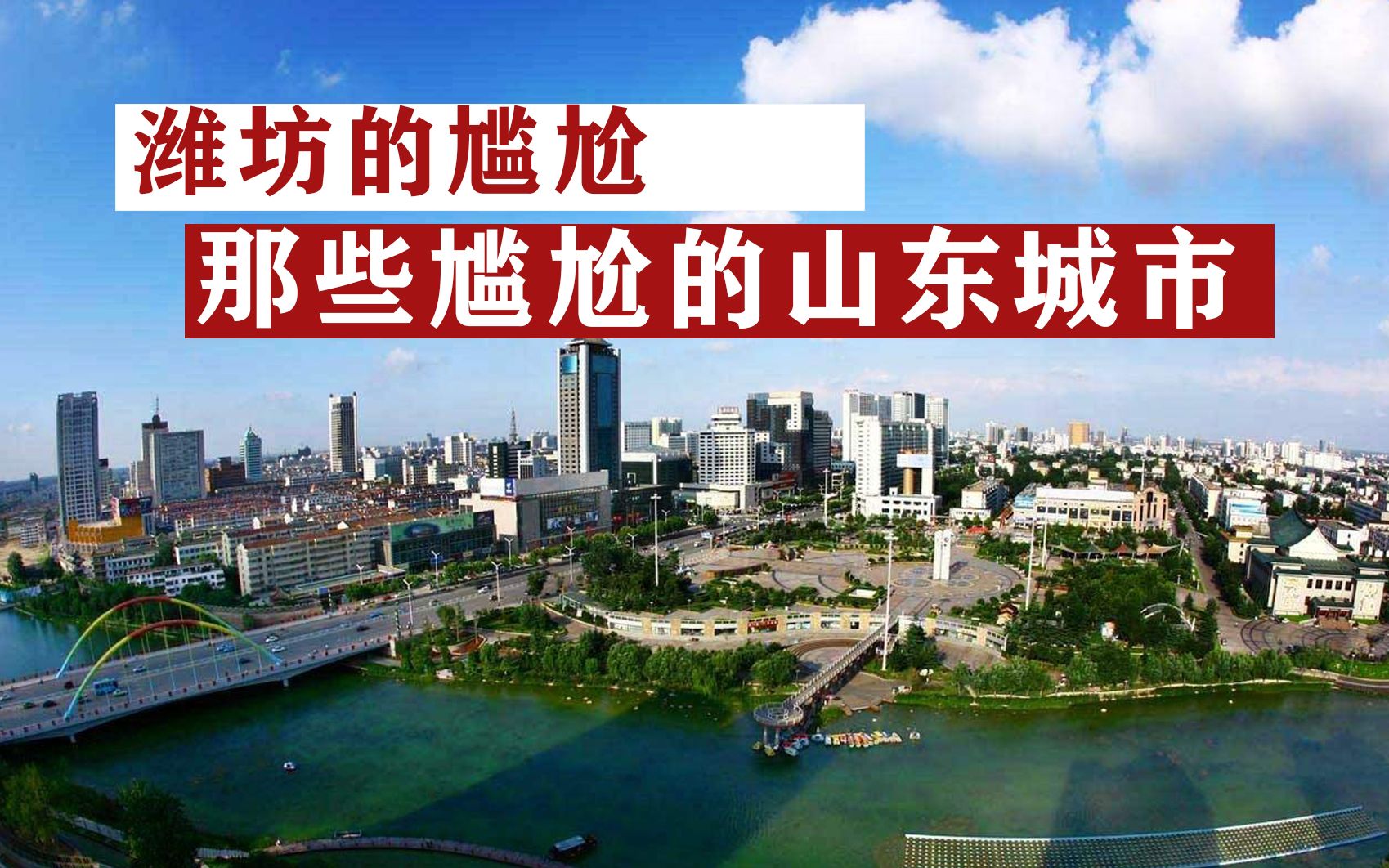 潍坊的尴尬

那些尴尬的山东城市